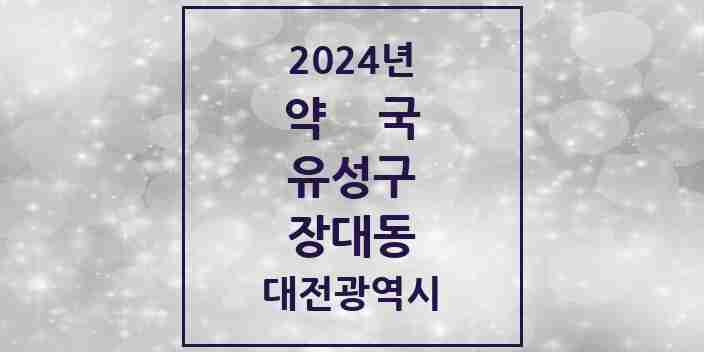 2024년
약 국
유성구
장대동
대전광역시